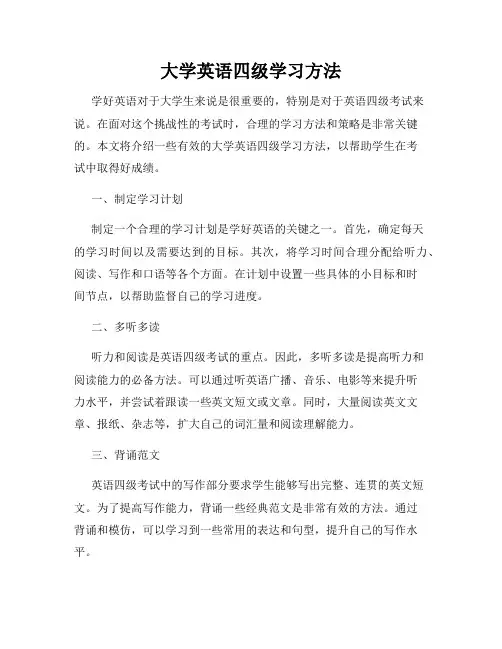 大学英语四级学习方法

学好英语对于大学生来说是很重要的，特别是对于英语四级考试来说。在面对这个挑战性的考试时，合理的学习方法和策略是非常关键的。本文将介绍一些有效的大学英语四级学习方法，以帮助学生在考试中取得好成绩。

一、制定学习计划

制定一个合理的学习计划是学好英语的关键之一。首先，确定每天的学习时间以及需要达到的目标。其次，将学习时间合理分配给听力、阅读、写作和口语等各个方面。在计划中设置一些具体的小目标和时间节点，以帮助监督自己的学习进度。

二、多听多读

听力和阅读是英语四级考试的重点。因此，多听多读是提高听力和阅读能力的必备方法。可以通过听英语广播、音乐、电影等来提升听力水平，并尝试着跟读一些英文短文或文章。同时，大量阅读英文文章、报纸、杂志等，扩大自己的词汇量和阅读理解能力。

三、背诵范文

英语四级考试中的写作部分要求学生能够写出完整、连贯的英文短文。为了提高写作能力，背诵一些经典范文是非常有效的方法。通过背诵和模仿，可以学习到一些常用的表达和句型，提升自己的写作水平。